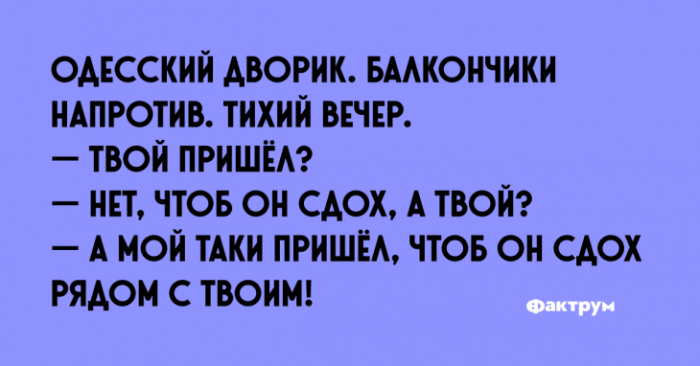 ОДЕССКИЙ ДВОРИК. БАЛКОНЧИКИ НАПРОТИВ. ТИХИЙ ВЕЧЕР.
— ТВОЙ ПРИШЁЛ?
— НЕТ, ЧТОБ ОН СДОХ, А ТВОЙ?
— А МОЙ ТАКИ ПРИШЁЛ, ЧТОБ ОН СДОХ РЯДОМ С ТВОИМ!

Фактрум